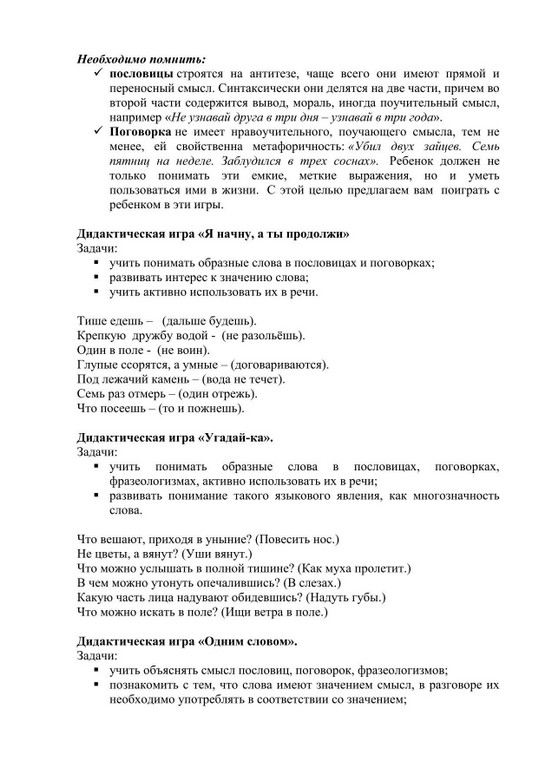 Необходимо помнить:
✓ пословицы строятся на антитезе, чаще всего они имеют прямой и переносный смысл. Синтаксически они делятся на две части, причем во второй части содержится вывод, мораль, иногда поучительный смысл, например «Не узнавай друга в три дня – узнавай в три года».
✓ Поговорка не имеет нравоучительного, поучающего смысла, тем не менее, ей свойственна метафоричность: «Убил двух зайцев. Семь пятниц на неделе. Заблудился в трех соснах». Ребенок должен не только понимать эти емкие, меткие выражения, но и уметь пользоваться ими в жизни. С этой целью предлагаем вам поиграть с ребенком в эти игры.

Дидактическая игра «Я начну, а ты продолжи»
Задачи:
▪ учить понимать образные слова в пословицах и поговорках;
▪ развивать интерес к значению слова;
▪ учить активно использовать их в речи.

Тише едешь – (дальше будешь).
Крепкую дружбу водой - (не разольёшь).
Один в поле - (не воин).
Глупые ссорятся, а умные – (договариваются).
Под лежачий камень – (вода не течет).
Семь раз отмерь – (один отрежь).
Что посеешь – (то и пожнешь).

Дидактическая игра «Угадай-ка».
Задачи:
▪ учить понимать образные слова в пословицах, поговорках, фразеологизмах, активно использовать их в речи;
▪ развивать понимание такого языкового явления, как многозначность слова.

Что вешают, приходя в уныние? (Повесить нос.)
Не цветы, а вянут? (Уши вянут.)
Что можно услышать в полной тишине? (Как муха пролетит.)
В чем можно утонуть опечалившись? (В слезах.)
Какую часть лица надувают обидевшись? (Надуть губы.)
Что можно искать в поле? (Ищи ветра в поле.)

Дидактическая игра «Одним словом».
Задачи:
▪ учить объяснять смысл пословиц, поговорок, фразеологизмов;
▪ познакомить с тем, что слова имеют значением смысл, в разговоре их необходимо употреблять в соответствии со значением;